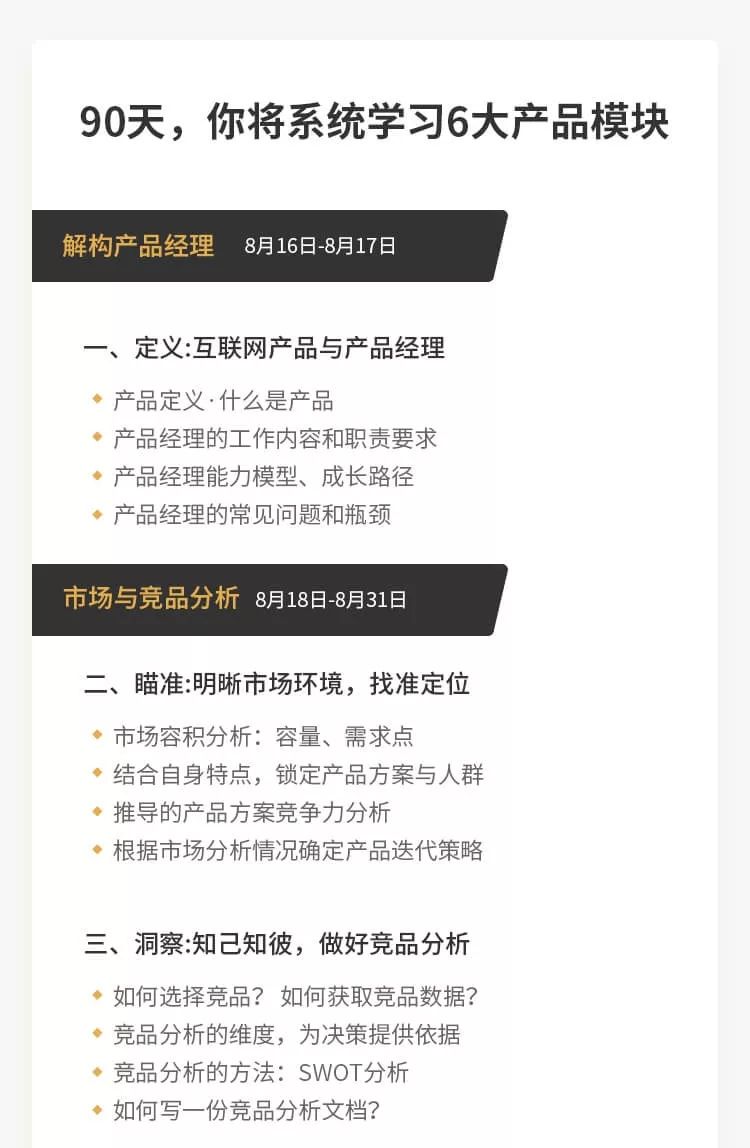 90天，你将系统学习6大产品模块

解构产品经理 8月16日-8月17日

一、定义:互联网产品与产品经理

• 产品定义·什么是产品
• 产品经理的工作内容和职责要求
• 产品经理能力模型、成长路径
• 产品经理的常见问题和瓶颈

市场与竞品分析 8月18日-8月31日

二、瞄准:明晰市场环境，找准定位

• 市场容积分析：容量、需求点
• 结合自身特点，锁定产品方案与人群
• 推导的产品方案竞争力分析
• 根据市场分析情况确定产品迭代策略

三、洞察:知己知彼，做好竞品分析

• 如何选择竞品？ 如何获取竞品数据？
• 竞品分析的维度，为决策提供依据
• 竞品分析的方法：SWOT分析
• 如何写一份竞品分析文档？